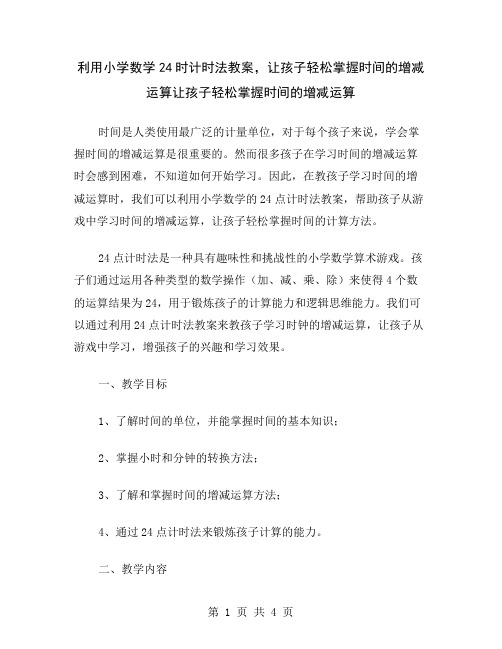 利用小学数学 24 时计时法教案，让孩子轻松掌握时间的增减运算让孩子轻松掌握时间的增减运算

时间是人类使用最广泛的计量单位，对于每个孩子来说，学会掌握时间的增减运算是很重要的。然而很多孩子在学习时间的增减运算时会感到困难，不知道如何开始学习。因此，在教孩子学习时间的增减运算时，我们可以利用小学数学的 24 点计时法教案，帮助孩子从游戏中学习时间的增减运算，让孩子轻松掌握时间的计算方法。

24 点计时法是一种具有趣味性和挑战性的小学数学算术游戏。孩子们通过运用各种类型的数学操作（加、减、乘、除）来使得 4 个数的运算结果为 24，用于锻炼孩子的计算能力和逻辑思维能力。我们可以通过利用 24 点计时法教案来教孩子学习时钟的增减运算，让孩子从游戏中学习，增强孩子的兴趣和学习效果。

一、教学目标

1、了解时间的单位，并能掌握时间的基本知识；

2、掌握小时和分钟的转换方法；

3、了解和掌握时间的增减运算方法；

4、通过 24 点计时法来锻炼孩子计算的能力。

二、教学内容

第 1 页 共 4 页